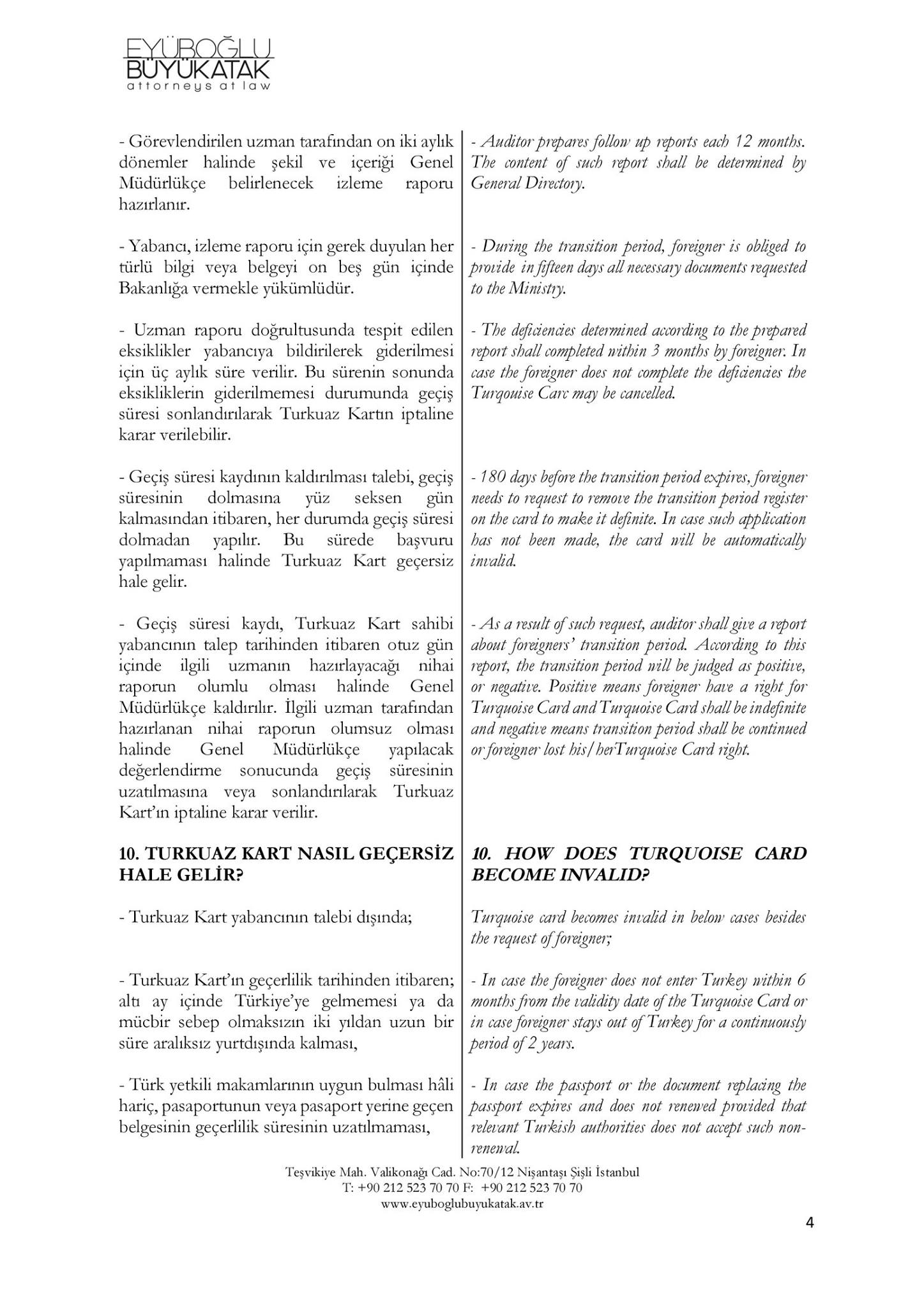 EYÜBOĞLU
BÜYÜKATAK
attorneys at law

- Görevlendirilen uzman tarafından on iki aylık dönemler halinde şekil ve içeriği Genel Müdürlükçe belirlenecek izleme raporu hazırlanır.

- Yabancı, izleme raporu için gerek duyulan her türlü bilgi veya belgeyi on beş gün içinde Bakanlığa vermekle yükümlüdür.

- Uzman raporu doğrultusunda tespit edilen eksiklikler yabancıya bildirilerek giderilmesi için üç aylık süre verilir. Bu sürenin sonunda eksikliklerin giderilmemesi durumunda geçiş süresi sonlandırılarak Turkuaz Kartın iptaline karar verilebilir.

- Geçiş süresi kaydının kaldırılması talebi, geçiş süresinin dolmasına yüz seksen gün kalmasından itibaren, her durumda geçiş süresi dolmadan yapılır. Bu sürede başvuru yapılmaması halinde Turkuaz Kart geçersiz hale gelir.

- Geçiş süresi kaydı, Turkuaz Kart sahibi yabancının talep tarihinden itibaren otuz gün içinde ilgili uzmanın hazırlayacağı nihai raporun olumlu olması halinde Genel Müdürlükçe kaldırılır. İlgili uzman tarafından hazırlanan nihai raporun olumsuz olması halinde Genel Müdürlükçe yapılacak değerlendirme sonucunda geçiş süresinin uzatılmasına veya sonlandırılarak Turkuaz Kart'ın iptaline karar verilir.

10. TURKUAZ KART NASIL GEÇERSİZ HALE GELİR?

- Turkuaz Kart yabancının talebi dışında;

- Turkuaz Kart'ın geçerlilik tarihinden itibaren; altı ay içinde Türkiye'ye gelmemesi ya da mücbir sebep olmaksızın iki yıldan uzun bir süre aralıksız yurtdışında kalması,

- Türk yetkili makamlarının uygun bulması hâli hariç, pasaportunun veya pasaport yerine geçen belgesinin geçerlilik süresinin uzatılmaması,

- Auditor prepares follow up reports each 12 months. The content of such report shall be determined by General Directory.

- During the transition period, foreigner is obliged to provide in fifteen days all necessary documents requested to the Ministry.

- The deficiencies determined according to the prepared report shall completed within 3 months by foreigner. In case the foreigner does not complete the deficiencies the Turqouise Carc may be cancelled.

- 180 days before the transition period expires, foreigner needs to request to remove the transition period register on the card to make it definite. In case such application has not been made, the card will be automatically invalid.

- As a result of such request, auditor shall give a report about foreigners' transition period. According to this report, the transition period will be judged as positive, or negative. Positive means foreigner have a right for Turquoise Card and Turquoise Card shall be indefinite and negative means transition period shall be continued or foreigner lost his/herTurquoise Card right.

10. HOW DOES TURQUOISE CARD BECOME INVALID?

Turquoise card becomes invalid in below cases besides the request of foreigner;

- In case the foreigner does not enter Turkey within 6 months from the validity date of the Turquoise Card or in case foreigner stays out of Turkey for a continuously period of 2 years.

- In case the passport or the document replacing the passport expires and does not renewed provided that relevant Turkish authorities does not accept such non-renewal.

Teşvikiye Mah. Valikonağı Cad. No:70/12 Nişantaşı Şişli İstanbul
T: +90 212 523 70 70 F: +90 212 523 70 70
www.eyuboglubuyukatak.av.tr

4